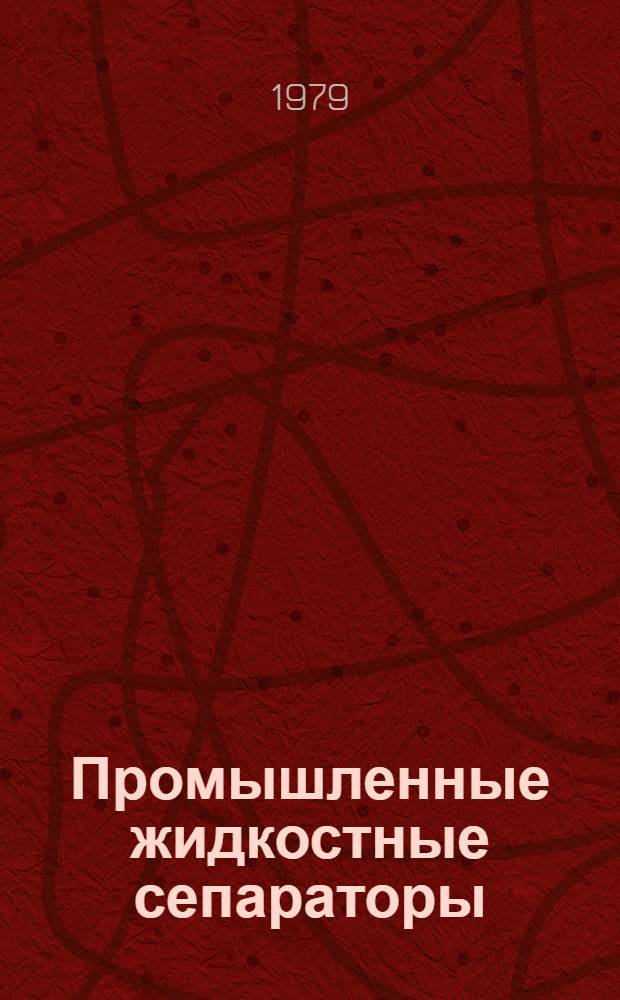 1979

Промышленные жидкостные сепараторы